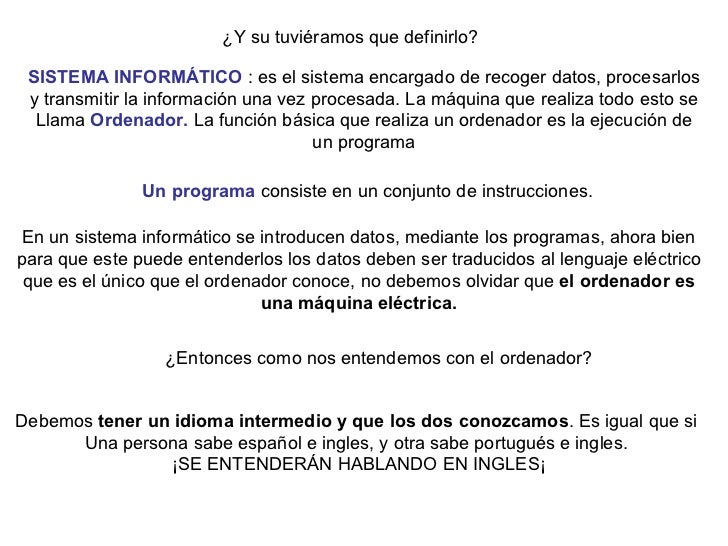 ¿Y su tuviéramos que definirlo?

SISTEMA INFORMÁTICO : es el sistema encargado de recoger datos, procesarlos y transmitir la información una vez procesada. La máquina que realiza todo esto se Llama Ordenador. La función básica que realiza un ordenador es la ejecución de un programa

Un programa consiste en un conjunto de instrucciones.

En un sistema informático se introducen datos, mediante los programas, ahora bien para que este puede entenderlos los datos deben ser traducidos al lenguaje eléctrico que es el único que el ordenador conoce, no debemos olvidar que el ordenador es una máquina eléctrica.

¿Entonces como nos entendemos con el ordenador?

Debemos tener un idioma intermedio y que los dos conozcamos. Es igual que si Una persona sabe español e ingles, y otra sabe portugués e ingles.
¡SE ENTENDERÁN HABLANDO EN INGLES¡